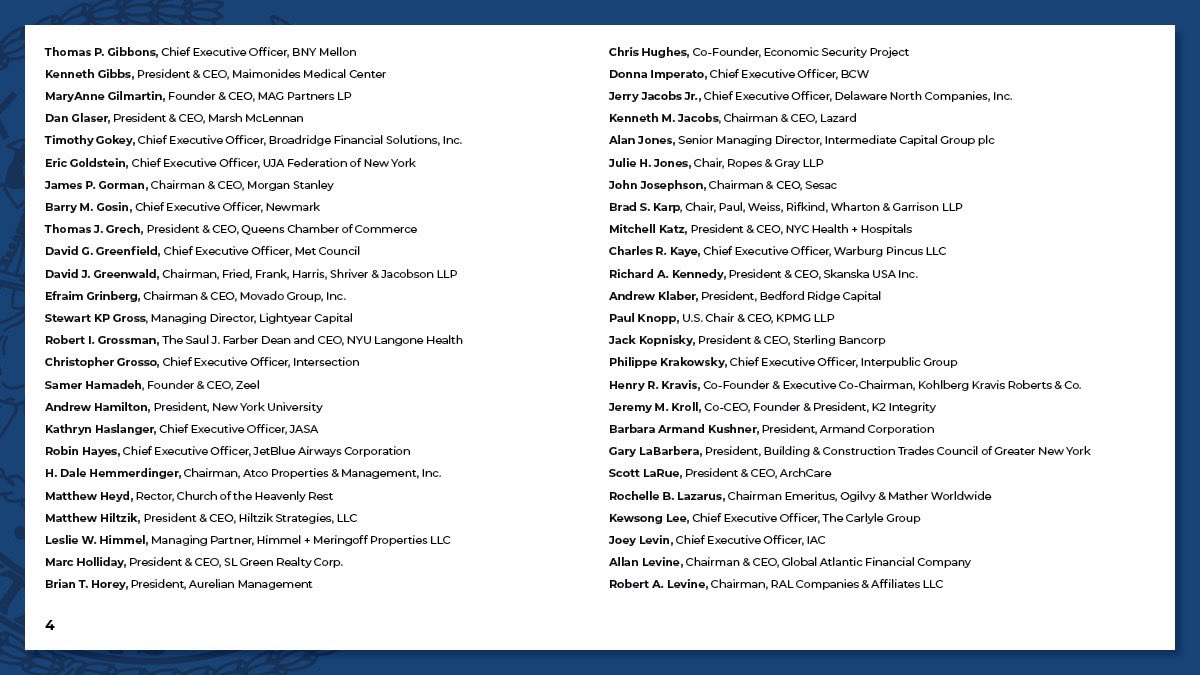 Thomas P. Gibbons, Chief Executive Officer, BNY Mellon
Kenneth Gibbs, President & CEO, Maimonides Medical Center
MaryAnne Gilmartin, Founder & CEO, MAG Partners LP
Dan Glaser, President & CEO, Marsh McLennan
Timothy Gokey, Chief Executive Officer, Broadridge Financial Solutions, Inc.
Eric Goldstein, Chief Executive Officer, UJA Federation of New York
James P. Gorman, Chairman & CEO, Morgan Stanley
Barry M. Gosin, Chief Executive Officer, Newmark
Thomas J. Grech, President & CEO, Queens Chamber of Commerce
David G. Greenfield, Chief Executive Officer, Met Council
David J. Greenwald, Chairman, Fried, Frank, Harris, Shriver & Jacobson LLP
Efraim Grinberg, Chairman & CEO, Movado Group, Inc.
Stewart KP Gross, Managing Director, Lightyear Capital
Robert I. Grossman, The Saul J. Farber Dean and CEO, NYU Langone Health
Christopher Grosso, Chief Executive Officer, Intersection
Samer Hamadeh, Founder & CEO, Zeel
Andrew Hamilton, President, New York University
Kathryn Haslanger, Chief Executive Officer, JASA
Robin Hayes, Chief Executive Officer, JetBlue Airways Corporation
H. Dale Hemmerdinger, Chairman, Atco Properties & Management, Inc.
Matthew Heyd, Rector, Church of the Heavenly Rest
Matthew Hiltzik, President & CEO, Hiltzik Strategies, LLC
Leslie W. Himmel, Managing Partner, Himmel + Meringoff Properties LLC
Marc Holliday, President & CEO, SL Green Realty Corp.
Brian T. Horey, President, Aurelian Management

Chris Hughes, Co-Founder, Economic Security Project
Donna Imperato, Chief Executive Officer, BCW
Jerry Jacobs Jr., Chief Executive Officer, Delaware North Companies, Inc.
Kenneth M. Jacobs, Chairman & CEO, Lazard
Alan Jones, Senior Managing Director, Intermediate Capital Group plc
Julie H. Jones, Chair, Ropes & Gray LLP
John Josephson, Chairman & CEO, Sesac
Brad S. Karp, Chair, Paul, Weiss, Rifkind, Wharton & Garrison LLP
Mitchell Katz, President & CEO, NYC Health + Hospitals
Charles R. Kaye, Chief Executive Officer, Warburg Pincus LLC
Richard A. Kennedy, President & CEO, Skanska USA Inc.
Andrew Klaber, President, Bedford Ridge Capital
Paul Knopp, U.S. Chair & CEO, KPMG LLP
Jack Kopnisky, President & CEO, Sterling Bancorp
Philippe Krakowsky, Chief Executive Officer, Interpublic Group
Henry R. Kravis, Co-Founder & Executive Co-Chairman, Kohlberg Kravis Roberts & Co.
Jeremy M. Kroll, Co-CEO, Founder & President, K2 Integrity
Barbara Armand Kushner, President, Armand Corporation
Gary LaBarbera, President, Building & Construction Trades Council of Greater New York
Scott LaRue, President & CEO, ArchCare
Rochelle B. Lazarus, Chairman Emeritus, Ogilvy & Mather Worldwide
Kewsong Lee, Chief Executive Officer, The Carlyle Group
Joey Levin, Chief Executive Officer, IAC
Allan Levine, Chairman & CEO, Global Atlantic Financial Company
Robert A. Levine, Chairman, RAL Companies & Affiliates LLC

4